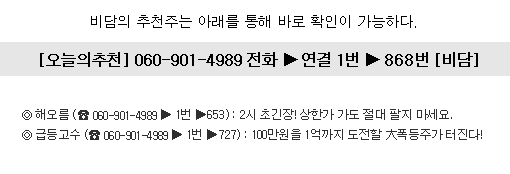 비담의 추천주는 아래를 통해 바로 확인이 가능하다.

[오늘의추천] 060-901-4989 전화 ▶ 연결 1번 ▶ 868번 [비담]

◎ 해오름 (☎ 060-901-4989 ▶ 1번 ▶653) : 2시 초긴장! 상한가 가도 절대 팔지 마세요.
◎ 급등고수 (☎ 060-901-4989 ▶ 1번 ▶727) : 100만원을 1억까지 도전할 大폭등주가 터진다!